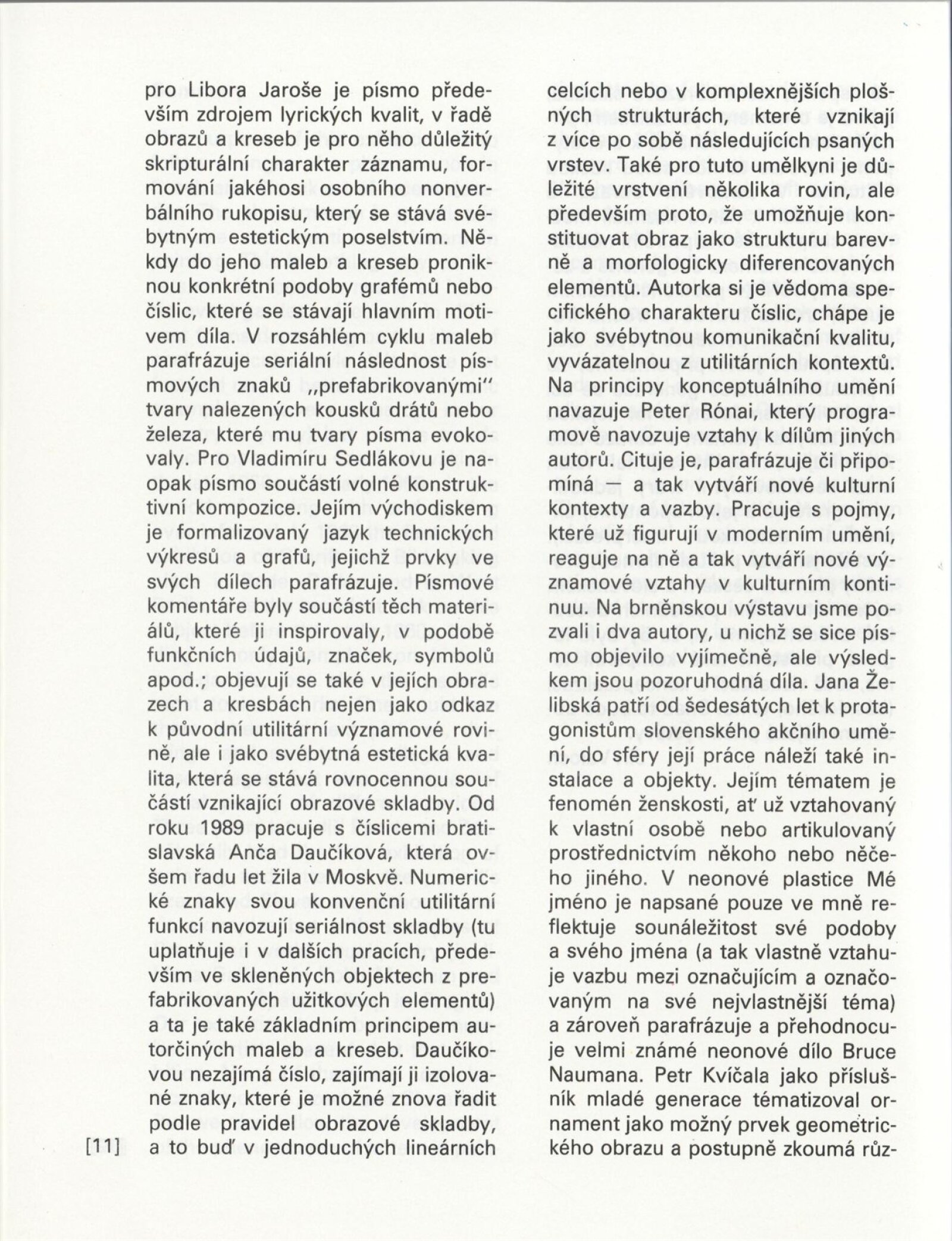 pro Libora Jaroše je písmo především zdrojem lyrických kvalit, v řadě obrazů a kreseb je pro něho důležitý skripturální charakter záznamu, formování jakéhosi osobního nonverbálního rukopisu, který se stává svébytným estetickým poselstvím. Někdy do jeho maleb a kreseb proniknou konkrétní podoby grafémů nebo číslic, které se stávají hlavním motivem díla. V rozsáhlém cyklu maleb parafrázuje seriální následnost písmových znaků „prefabrikovanými" tvary nalezených kousků drátů nebo železa, které mu tvary písma evokovaly. Pro Vladimíru Sedlákovu je naopak písmo součástí volné konstruktivní kompozice. Jejím východiskem je formalizovaný jazyk technických výkresů a grafů, jejichž prvky ve svých dílech parafrázuje. Písmové komentáře byly součástí těch materiálů, které ji inspirovaly, v podobě funkčních údajů, značek, symbolů apod.; objevují se také v jejích obrazech a kresbách nejen jako odkaz k původní utilitární významové rovině, ale i jako svébytná estetická kvalita, která se stává rovnocennou součástí vznikající obrazové skladby. Od roku 1989 pracuje s číslicemi bratislavská Anča Daučíková, která ovšem řadu let žila v Moskvě. Numerické znaky svou konvenční utilitární funkcí navozují seriálnost skladby (tu uplatňuje i v dalších pracích, především ve skleněných objektech z prefabrikovaných užitkových elementů) a ta je také základním principem autorčiných maleb a kreseb. Daučíkovou nezajímá číslo, zajímají ji izolované znaky, které je možné znova řadit podle pravidel obrazové skladby, a to buď v jednoduchých lineárních

[11]

celcích nebo v komplexnějších plošných strukturách, které vznikají z více po sobě následujících psaných vrstev. Také pro tuto umělkyni je důležité vrstvení několika rovin, ale především proto, že umožňuje konstituovat obraz jako strukturu barevně a morfologicky diferencovaných elementů. Autorka si je vědoma specifického charakteru číslic, chápe je jako svébytnou komunikační kvalitu, vyvázatelnou z utilitárních kontextů. Na principy konceptuálního umění navazuje Peter Rónai, který programově navozuje vztahy k dílům jiných autorů. Cituje je, parafrázuje či připomíná — a tak vytváří nové kulturní kontexty a vazby. Pracuje s pojmy, které už figurují v moderním umění, reaguje na ně a tak vytváří nové významové vztahy v kulturním kontinuu. Na brněnskou výstavu jsme pozvali i dva autory, u nichž se sice písmo objevilo vyjímečně, ale výsledkem jsou pozoruhodná díla. Jana Želibská patří od šedesátých let k protagonistům slovenského akčního umění, do sféry její práce náleží také instalace a objekty. Jejím tématem je fenomén ženskosti, ať už vztahovaný k vlastní osobě nebo artikulovaný prostřednictvím někoho nebo něčeho jiného. V neonové plastice Mé jméno je napsané pouze ve mně reflektuje sounáležitost své podoby a svého jména (a tak vlastně vztahuje vazbu mezi označujícím a označovaným na své nejvlastnější téma) a zároveň parafrázuje a přehodnocuje velmi známé neonové dílo Bruce Naumana. Petr Kvíčala jako příslušník mladé generace tématizoval ornament jako možný prvek geometrického obrazu a postupně zkoumá růz-